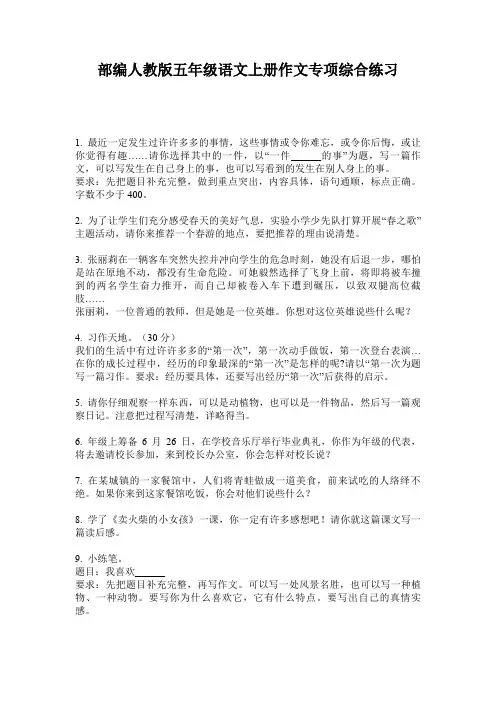 部编人教版五年级语文上册作文专项综合练习

1. 最近一定发生过许许多多的事情，这些事情或令你难忘，或令你后悔，或让你觉得有趣……请你选择其中的一件，以“一件______的事”为题，写一篇作文，可以写发生在自己身上的事，也可以写看到的发生在别人身上的事。
要求：先把题目补充完整，做到重点突出，内容具体，语句通顺，标点正确。字数不少于 400。

2. 为了让学生们充分感受春天的美好气息，实验小学少先队打算开展“春之歌”主题活动，请你来推荐一个春游的地点，要把推荐的理由说清楚。

3. 张丽莉在一辆客车突然失控并冲向学生的危急时刻，她没有后退一步，哪怕是站在原地不动，都没有生命危险。可她毅然选择了飞身上前，将即将被车撞到的两名学生奋力推开，而自己却被卷入车下遭到碾压，以致双腿高位截肢……
张丽莉，一位普通的教师，但是她是一位英雄。你想对这位英雄说些什么呢？

4. 习作天地。（30 分）
我们的生活中有过许许多多的“第一次”，第一次动手做饭，第一次登台表演…在你的成长过程中，经历的印象最深的“第一次”是怎样的呢?请以“第一次为题写一篇习作。要求：经历要具体，还要写出经历“第一次”后获得的启示。

5. 请你仔细观察一样东西，可以是动植物，也可以是一件物品，然后写一篇观察日记。注意把过程写清楚，详略得当。

6. 年级上筹备 6 月 26 日，在学校音乐厅举行毕业典礼，你作为年级的代表，将去邀请校长参加，来到校长办公室，你会怎样对校长说？

7. 在某城镇的一家餐馆中，人们将青蛙做成一道美食，前来试吃的人络绎不绝。如果你来到这家餐馆吃饭，你会对他们说些什么？

8. 学了《卖火柴的小女孩》一课，你一定有许多感想吧！请你就这篇课文写一篇读后感。

9. 小练笔。
题目：我喜欢______
要求：先把题目补充完整，再写作文。可以写一处风景名胜，也可以写一种植物、一种动物。要写你为什么喜欢它，它有什么特点。要写出自己的真情实感。